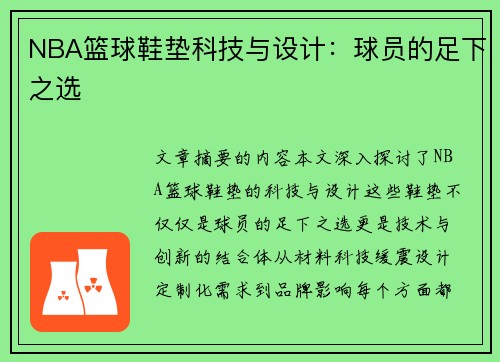 NBA篮球鞋垫科技与设计：球员的足下之选

文章摘要的内容本文深入探讨了NBA篮球鞋垫的科技与设计这些鞋垫不仅仅是球员的足下之选更是技术与创新的结合体从材料科技缓震设计定制化需求到品牌影响每个方面都